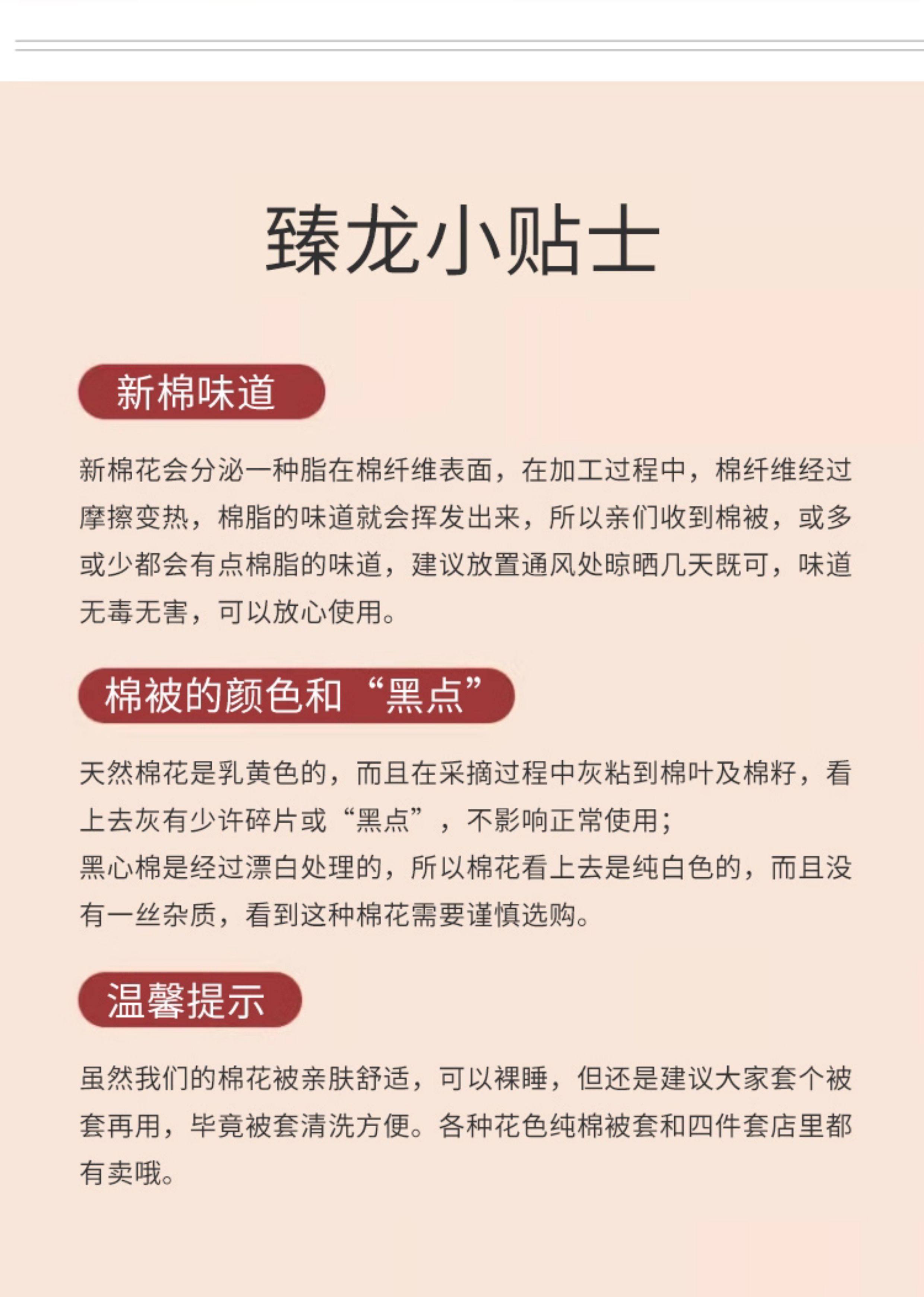 臻龙小贴士

新棉味道

新棉花会分泌一种脂在棉纤维表面，在加工过程中，棉纤维经过摩擦变热，棉脂的味道就会挥发出来，所以亲们收到棉被，或多或少都会有点棉脂的味道，建议放置通风处晾晒几天既可，味道无毒无害，可以放心使用。

棉被的颜色和“黑点”

天然棉花是乳黄色的，而且在采摘过程中灰粘到棉叶及棉籽，看上去灰有少许碎片或“黑点”，不影响正常使用；
黑心棉是经过漂白处理的，所以棉花看上去是纯白色的，而且没有一丝杂质，看到这种棉花需要谨慎选购。

温馨提示

虽然我们的棉花被亲肤舒适，可以裸睡，但还是建议大家套个被套再用，毕竟被套清洗方便。各种花色纯棉被套和四件套店里都有卖哦。